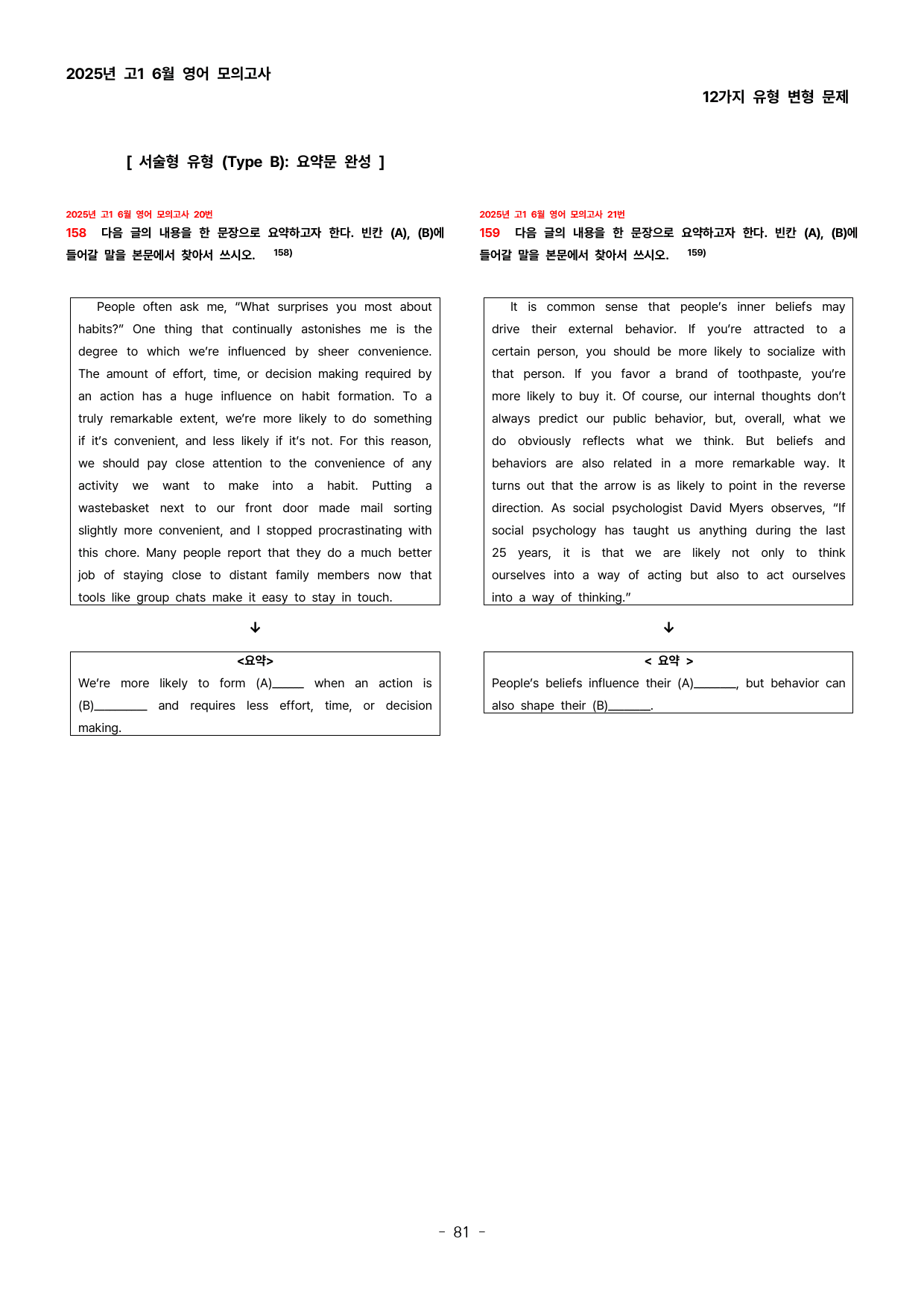 2025년 고1 6월 영어 모의고사

12가지 유형 변형 문제

[ 서술형 유형 (Type B): 요약문 완성 ]

2025년 고1 6월 영어 모의고사 20번

158 다음 글의 내용을 한 문장으로 요약하고자 한다. 빈칸 (A), (B)에 들어갈 말을 본문에서 찾아서 쓰시오. $^{158)}$

People often ask me, "What surprises you most about habits?" One thing that continually astonishes me is the degree to which we're influenced by sheer convenience. The amount of effort, time, or decision making required by an action has a huge influence on habit formation. To a truly remarkable extent, we're more likely to do something if it's convenient, and less likely if it's not. For this reason, we should pay close attention to the convenience of any activity we want to make into a habit. Putting a wastebasket next to our front door made mail sorting slightly more convenient, and I stopped procrastinating with this chore. Many people report that they do a much better job of staying close to distant family members now that tools like group chats make it easy to stay in touch.

↓

<요약>

We're more likely to form (A)____ when an action is (B)____ and requires less effort, time, or decision making.

2025년 고1 6월 영어 모의고사 21번

159 다음 글의 내용을 한 문장으로 요약하고자 한다. 빈칸 (A), (B)에 들어갈 말을 본문에서 찾아서 쓰시오. $^{159)}$

It is common sense that people's inner beliefs may drive their external behavior. If you're attracted to a certain person, you should be more likely to socialize with that person. If you favor a brand of toothpaste, you're more likely to buy it. Of course, our internal thoughts don't always predict our public behavior, but, overall, what we do obviously reflects what we think. But beliefs and behaviors are also related in a more remarkable way. It turns out that the arrow is as likely to point in the reverse direction. As social psychologist David Myers observes, "If social psychology has taught us anything during the last 25 years, it is that we are likely not only to think ourselves into a way of acting but also to act ourselves into a way of thinking."

↓

< 요약 >

People's beliefs influence their (A)____, but behavior can also shape their (B)____.

- 81 -